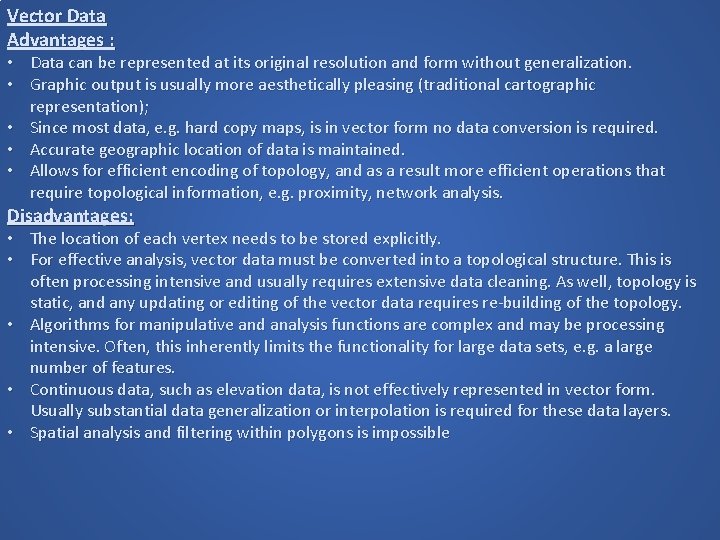 Vector Data
Advantages :

• Data can be represented at its original resolution and form without generalization.
• Graphic output is usually more aesthetically pleasing (traditional cartographic representation);
• Since most data, e.g. hard copy maps, is in vector form no data conversion is required.
• Accurate geographic location of data is maintained.
• Allows for efficient encoding of topology, and as a result more efficient operations that require topological information, e.g. proximity, network analysis.

Disadvantages:

• The location of each vertex needs to be stored explicitly.
• For effective analysis, vector data must be converted into a topological structure. This is often processing intensive and usually requires extensive data cleaning. As well, topology is static, and any updating or editing of the vector data requires re-building of the topology.
• Algorithms for manipulative and analysis functions are complex and may be processing intensive. Often, this inherently limits the functionality for large data sets, e.g. a large number of features.
• Continuous data, such as elevation data, is not effectively represented in vector form. Usually substantial data generalization or interpolation is required for these data layers.
• Spatial analysis and filtering within polygons is impossible